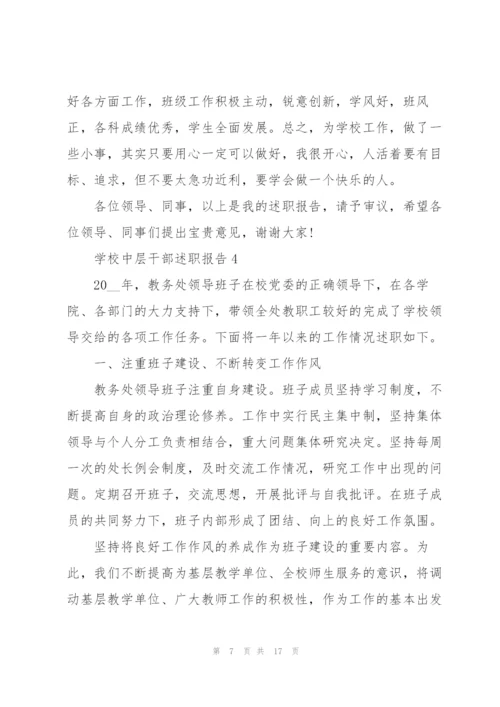 好各方面工作，班级工作积极主动，锐意创新，学风好，班风正，各科成绩优秀，学生全面发展。总之，为学校工作，做了一些小事，其实只要用心一定可以做好，我很开心，人活着要有目标、追求，但不要太急功近利，要学会做一个快乐的人。

各位领导、同事，以上是我的述职报告，请予审议，希望各位领导、同事们提出宝贵意见，谢谢大家！

学校中层干部述职报告 4

20__年，教务处领导班子在校党委的正确领导下，在各学院、各部门的大力支持下，带领全处教职工较好的完成了学校领导交给的各项工作任务。下面将一年以来的工作情况述职如下。

一、注重班子建设、不断转变工作作风

教务处领导班子注重自身建设。班子成员坚持学习制度，不断提高自身的政治理论修养。工作中实行民主集中制，坚持集体领导与个人分工负责相结合，重大问题集体研究决定。坚持每周一次的处长例会制度，及时交流工作情况，研究工作中出现的问题。定期召开班子，交流思想，开展批评与自我批评。在班子成员的共同努力下，班子内部形成了团结、向上的良好工作氛围。

坚持将良好工作作风的养成作为班子建设的重要内容。为此，我们不断提高为基层教学单位、全校师生服务的意识，将调动基层教学单位、广大教师工作的积极性，作为工作的基本出发

第 7 页 共 17 页